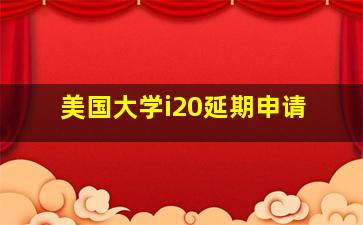 美国大学i20延期申请